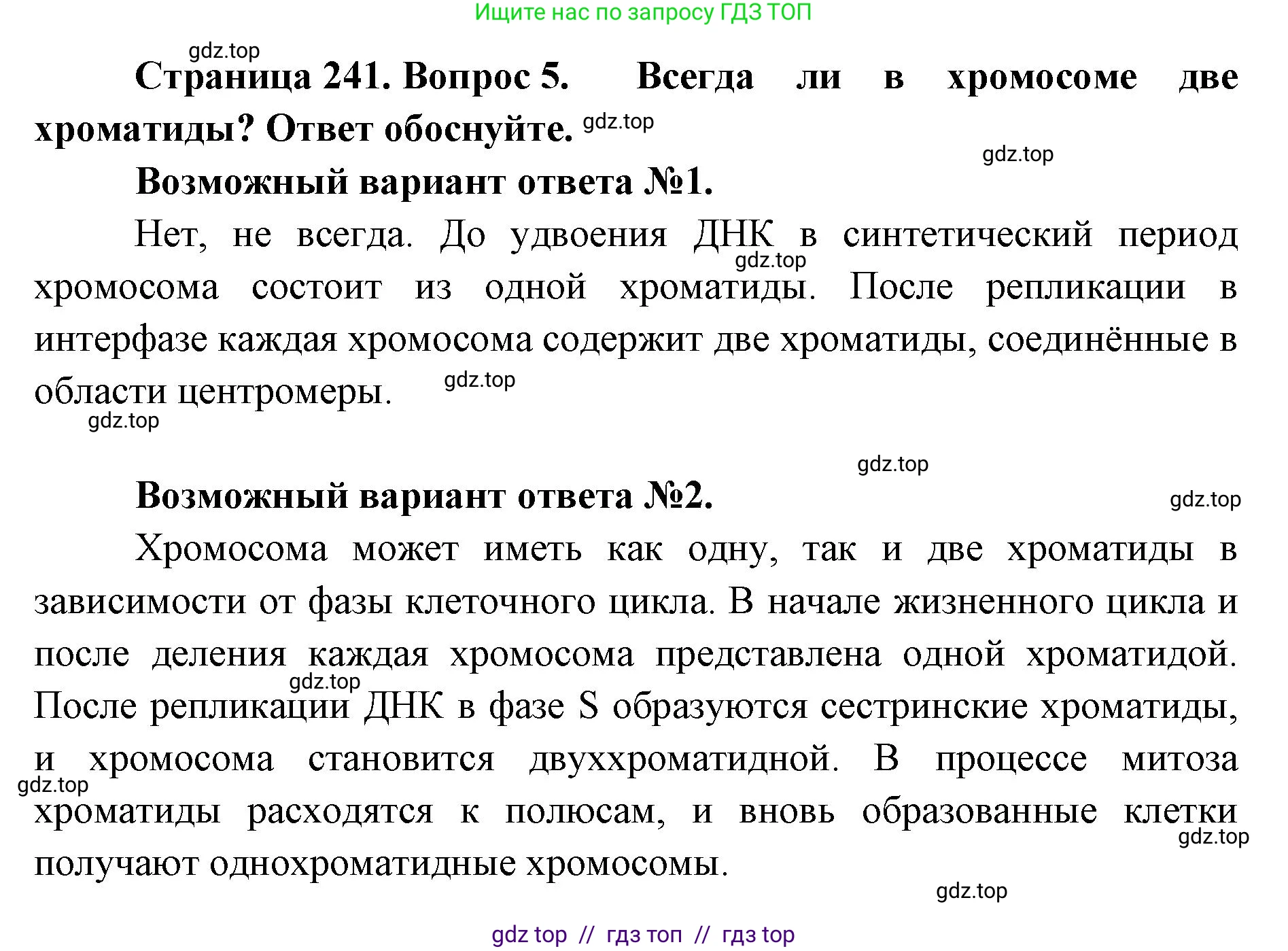 Ищите нас по запросу ГДЗ ТОП

gdz.top

Страница 241. Вопрос 5. Всегда ли в хромосоме две хроматиды? Ответ обоснуйте. gdz.top

gdz.top

Возможный вариант ответа №1.

Нет, не всегда. До удвоения ДНК в синтетический период gdz.top хромосома состоит из одной хроматиды. После репликации в интерфазе каждая хромосома содержит две хроматиды, соединённые в области центромеры. gdz.top

gdz.top

gdz.top

Возможный вариант ответа №2. gdz.top

Хромосома может иметь как одну, так и две хроматиды в зависимости от фазы клеточного цикла. В начале жизненного цикла и после деления каждая хромосома представлена одной хроматидой. gdz.top После репликации ДНК в фазе S образуются сестринские хроматиды, и хромосома становится двуххроматидной. В процессе митоза gdz.top хроматиды расходятся к полюсам, и вновь образованные клетки gdz.top получают однохроматидные хромосомы.

gdz.top

gdz top // гдз топ // гдз top